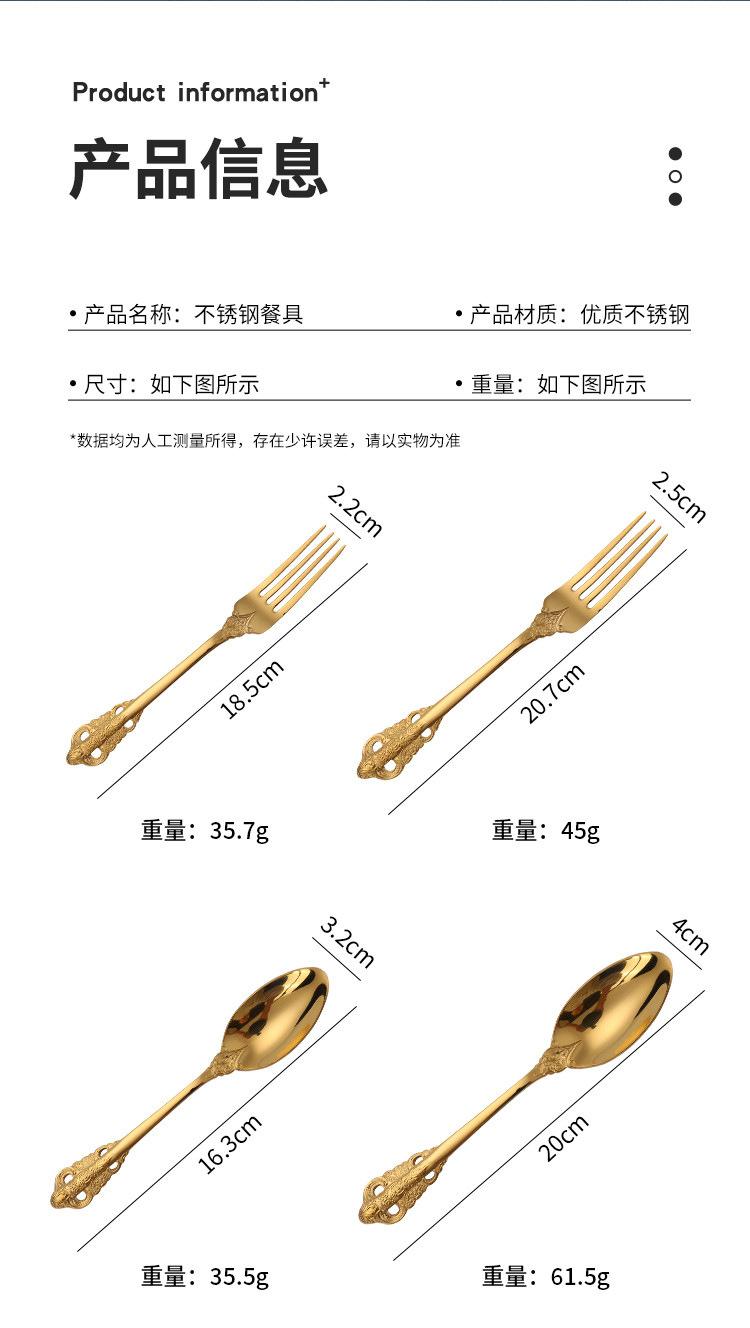 Product information$^{+}$

产品信息

• 产品名称：不锈钢餐具

• 产品材质：优质不锈钢

• 尺寸：如下图所示

• 重量：如下图所示

*数据均为人工测量所得，存在少许误差，请以实物为准

2.2cm

18.5cm

重量：35.7g

2.5cm

20.7cm

重量：45g

3.2cm

16.3cm

重量：35.5g

4cm

20cm

重量：61.5g